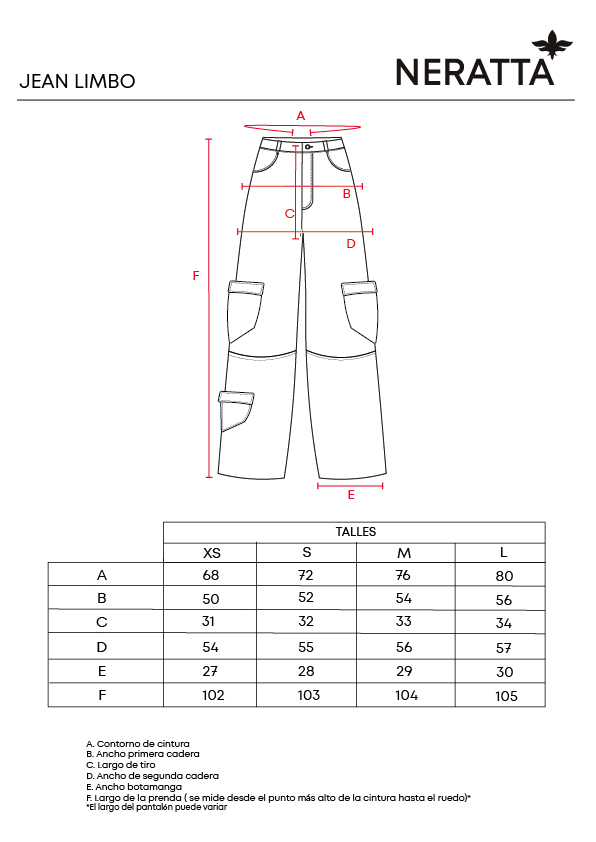 JEAN LIMBO

NERATTA

A

B

C

D

F

E

| | TALLES | | | |
|---|---|---|---|---|
| | XS | S | M | L |
| A | 68 | 72 | 76 | 80 |
| B | 50 | 52 | 54 | 56 |
| C | 31 | 32 | 33 | 34 |
| D | 54 | 55 | 56 | 57 |
| E | 27 | 28 | 29 | 30 |
| F | 102 | 103 | 104 | 105 |

A. Contorno de cintura
B. Ancho primera cadera
C. Largo de tiro
D. Ancho de segunda cadera
E. Ancho botamanga
F. Largo de la prenda ( se mide desde el punto más alto de la cintura hasta el ruedo)*
*El largo del pantalón puede variar